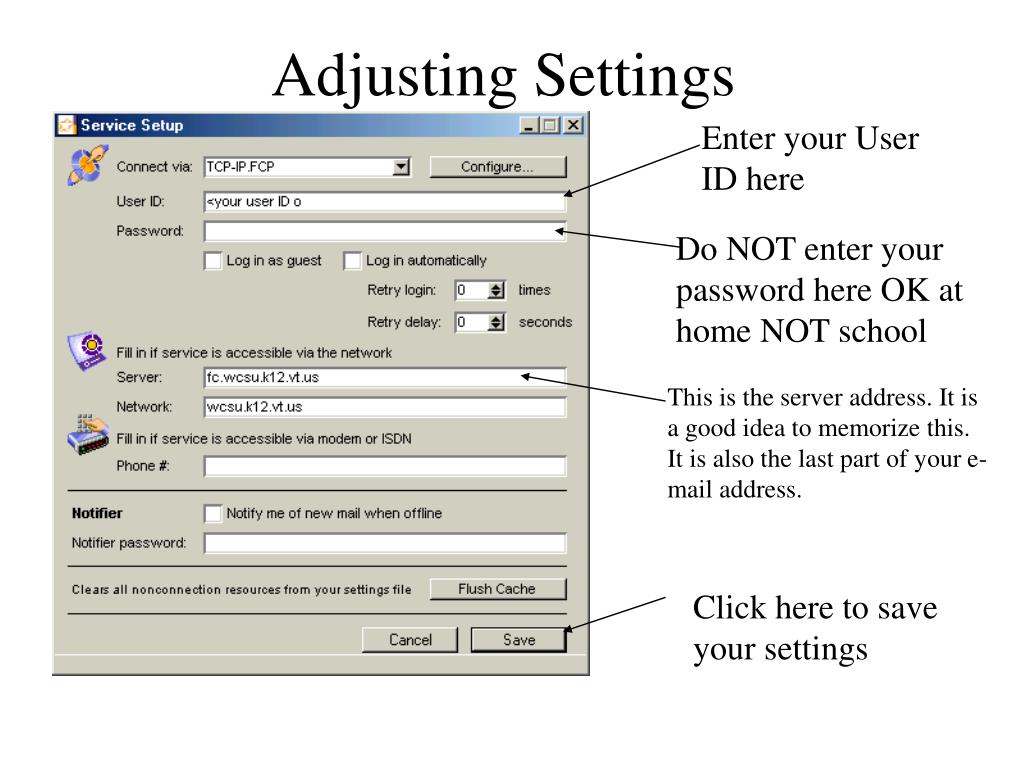 Adjusting Settings

Service Setup

Connect via: TCP-IP.FCP

Configure...

User ID: <your user ID o

Password:

Log in as guest

Log in automatically

Retry login: 0 times

Retry delay: 0 seconds

Fill in if service is accessible via the network

Server: fc.wcsu.k12.vt.us

Network: wcsu.k12.vt.us

Fill in if service is accessible via modem or ISDN

Phone #:

Notifier

Notify me of new mail when offline

Notifier password:

Clears all nonconnection resources from your settings file

Flush Cache

Cancel

Save

Enter your User ID here

Do NOT enter your password here OK at home NOT school

This is the server address. It is a good idea to memorize this. It is also the last part of your e-mail address.

Click here to save your settings